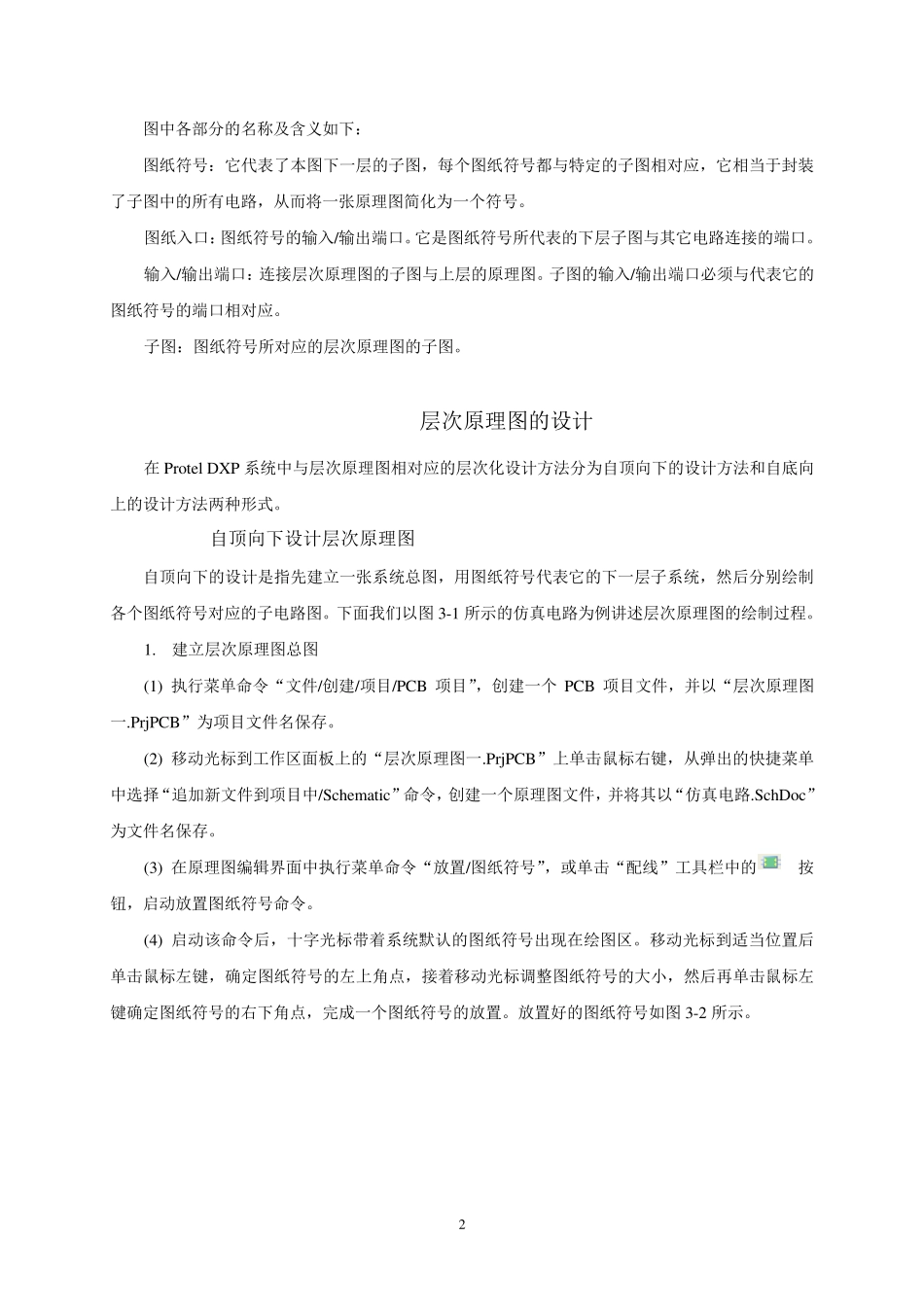 图中各部分的名称及含义如下：

图纸符号：它代表了本图下一层的子图，每个图纸符号都与特定的子图相对应，它相当于封装了子图中的所有电路，从而将一张原理图简化为一个符号。

图纸入口：图纸符号的输入/输出端口。它是图纸符号所代表的下层子图与其它电路连接的端口。

输入/输出端口：连接层次原理图的子图与上层的原理图。子图的输入/输出端口必须与代表它的图纸符号的端口相对应。

子图：图纸符号所对应的层次原理图的子图。

层次原理图的设计

在 Protel DXP 系统中与层次原理图相对应的层次化设计方法分为自顶向下的设计方法和自底向上的设计方法两种形式。

自顶向下设计层次原理图

自顶向下的设计是指先建立一张系统总图，用图纸符号代表它的下一层子系统，然后分别绘制各个图纸符号对应的子电路图。下面我们以图 3-1 所示的仿真电路为例讲述层次原理图的绘制过程。

1. 建立层次原理图总图

(1) 执行菜单命令“文件/创建/项目/PCB 项目”，创建一个 PCB 项目文件，并以“层次原理图一.PrjPCB”为项目文件名保存。

(2) 移动光标到工作区面板上的“层次原理图一.PrjPCB”上单击鼠标右键，从弹出的快捷菜单中选择“追加新文件到项目中/Schematic”命令，创建一个原理图文件，并将其以“仿真电路.SchDoc”为文件名保存。

(3) 在原理图编辑界面中执行菜单命令“放置/图纸符号”，或单击“配线”工具栏中的 按钮，启动放置图纸符号命令。

(4) 启动该命令后，十字光标带着系统默认的图纸符号出现在绘图区。移动光标到适当位置后单击鼠标左键，确定图纸符号的左上角点，接着移动光标调整图纸符号的大小，然后再单击鼠标左键确定图纸符号的右下角点，完成一个图纸符号的放置。放置好的图纸符号如图 3-2 所示。

2